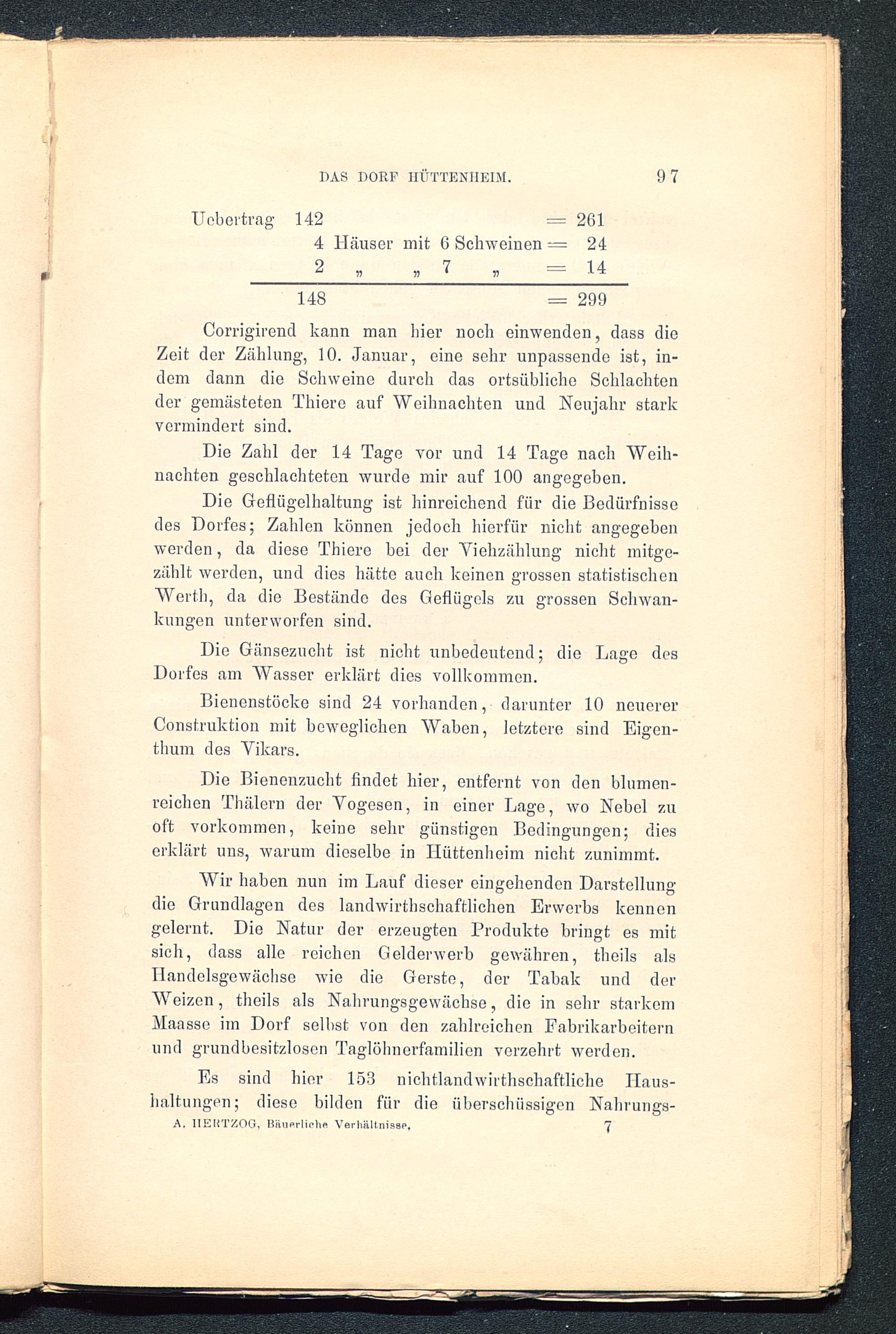 DAS DORF HÜTTENHEIM. 97

Uebertrag 142 = 261
4 Häuser mit 6 Schweinen = 24
2 „ „ 7 „ = 14
148 = 299

Corrigirend kann man hier noch einwenden, dass die Zeit der Zählung, 10. Januar, eine sehr unpassende ist, indem dann die Schweine durch das ortsübliche Schlachten der gemästeten Thiere auf Weihnachten und Neujahr stark vermindert sind.

Die Zahl der 14 Tage vor und 14 Tage nach Weihnachten geschlachteten wurde mir auf 100 angegeben.

Die Geflügelhaltung ist hinreichend für die Bedürfnisse des Dorfes; Zahlen können jedoch hierfür nicht angegeben werden, da diese Thiere bei der Viehzählung nicht mitgezählt werden, und dies hätte auch keinen grossen statistischen Werth, da die Bestände des Geflügels zu grossen Schwankungen unterworfen sind.

Die Gänsezucht ist nicht unbedeutend; die Lage des Dorfes am Wasser erklärt dies vollkommen.

Bienenstöcke sind 24 vorhanden, darunter 10 neuerer Construktion mit beweglichen Waben, letztere sind Eigenthum des Vikars.

Die Bienenzucht findet hier, entfernt von den blumenreichen Thälern der Vogesen, in einer Lage, wo Nebel zu oft vorkommen, keine sehr günstigen Bedingungen; dies erklärt uns, warum dieselbe in Hüttenheim nicht zunimmt.

Wir haben nun im Lauf dieser eingehenden Darstellung die Grundlagen des landwirthschaftlichen Erwerbs kennen gelernt. Die Natur der erzeugten Produkte bringt es mit sich, dass alle reichen Gelderwerb gewähren, theils als Handelsgewächse wie die Gerste, der Tabak und der Weizen, theils als Nahrungsgewächse, die in sehr starkem Maasse im Dorf selbst von den zahlreichen Fabrikarbeitern und grundbesitzlosen Taglöhnerfamilien verzehrt werden.

Es sind hier 153 nichtlandwirthschaftliche Haushaltungen; diese bilden für die überschüssigen Nahrungs-

A. HERTZOG, Bäuerliche Verhältnisse. 7